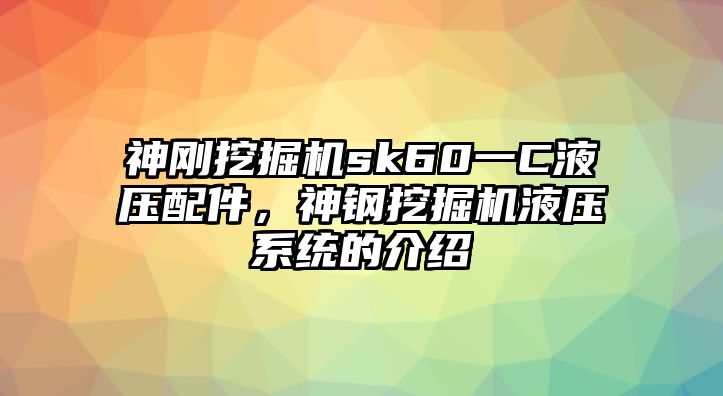 神刚挖掘机sk60一C液压配件，神钢挖掘机液压系统的介绍